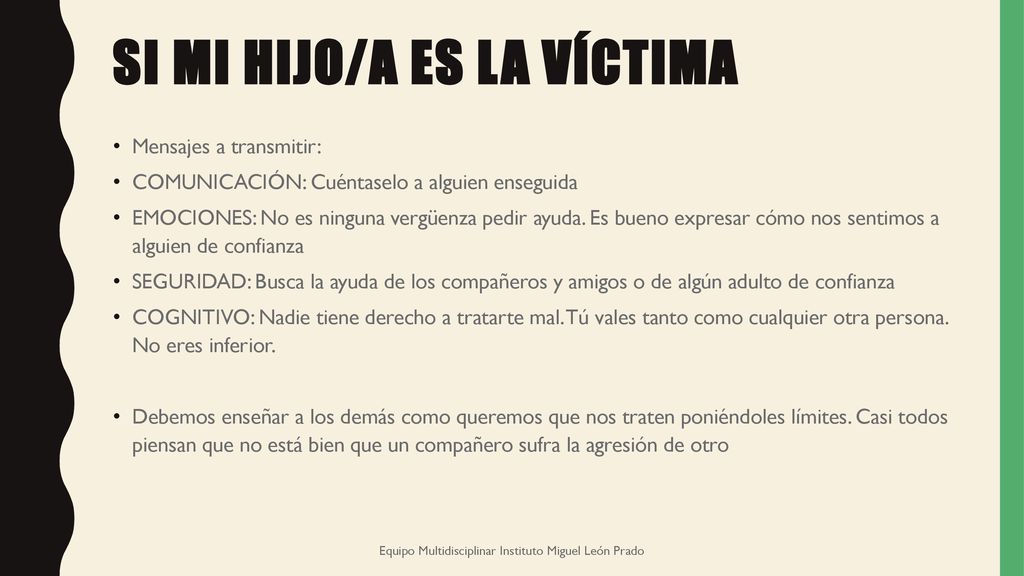 SI MI HIJO/A ES LA VÍCTIMA

• Mensajes a transmitir:
• COMUNICACIÓN: Cuéntaselo a alguien enseguida
• EMOCIONES: No es ninguna vergüenza pedir ayuda. Es bueno expresar cómo nos sentimos a alguien de confianza
• SEGURIDAD: Busca la ayuda de los compañeros y amigos o de algún adulto de confianza
• COGNITIVO: Nadie tiene derecho a tratarte mal. Tú vales tanto como cualquier otra persona. No eres inferior.

• Debemos enseñar a los demás como queremos que nos traten poniéndoles límites. Casi todos piensan que no está bien que un compañero sufra la agresión de otro

Equipo Multidisciplinar Instituto Miguel León Prado